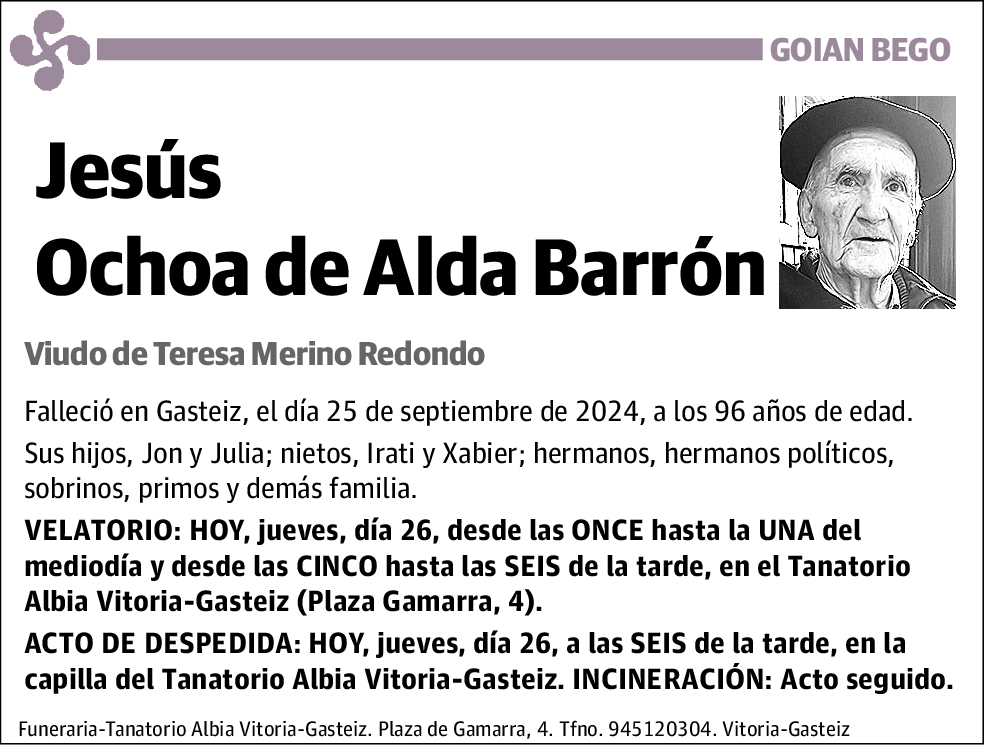 GOIAN BEGO

Jesús
Ochoa de Alda Barrón

Viudo de Teresa Merino Redondo

Falleció en Gasteiz, el día 25 de septiembre de 2024, a los 96 años de edad.

Sus hijos, Jon y Julia; nietos, Irati y Xabier; hermanos, hermanos políticos, sobrinos, primos y demás familia.

VELATORIO: HOY, jueves, día 26, desde las ONCE hasta la UNA del mediodía y desde las CINCO hasta las SEIS de la tarde, en el Tanatorio Albia Vitoria-Gasteiz (Plaza Gamarra, 4).

ACTO DE DESPEDIDA: HOY, jueves, día 26, a las SEIS de la tarde, en la capilla del Tanatorio Albia Vitoria-Gasteiz. INCINERACIÓN: Acto seguido.

Funeraria-Tanatorio Albia Vitoria-Gasteiz. Plaza de Gamarra, 4. Tfno. 945120304. Vitoria-Gasteiz